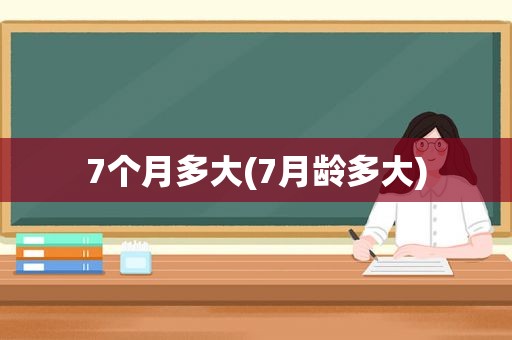 7个月多大(7月龄多大)